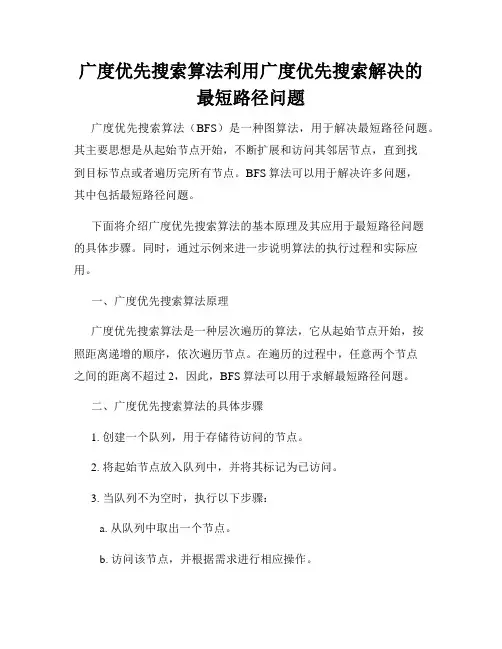 广度优先搜索算法利用广度优先搜索解决的最短路径问题

广度优先搜索算法（BFS）是一种图算法，用于解决最短路径问题。其主要思想是从起始节点开始，不断扩展和访问其邻居节点，直到找到目标节点或者遍历完所有节点。BFS 算法可以用于解决许多问题，其中包括最短路径问题。

下面将介绍广度优先搜索算法的基本原理及其应用于最短路径问题的具体步骤。同时，通过示例来进一步说明算法的执行过程和实际应用。

一、广度优先搜索算法原理

广度优先搜索算法是一种层次遍历的算法，它从起始节点开始，按照距离递增的顺序，依次遍历节点。在遍历的过程中，任意两个节点之间的距离不超过 2，因此，BFS 算法可以用于求解最短路径问题。

二、广度优先搜索算法的具体步骤

1. 创建一个队列，用于存储待访问的节点。

2. 将起始节点放入队列中，并将其标记为已访问。

3. 当队列不为空时，执行以下步骤：

a. 从队列中取出一个节点。

b. 访问该节点，并根据需求进行相应操作。